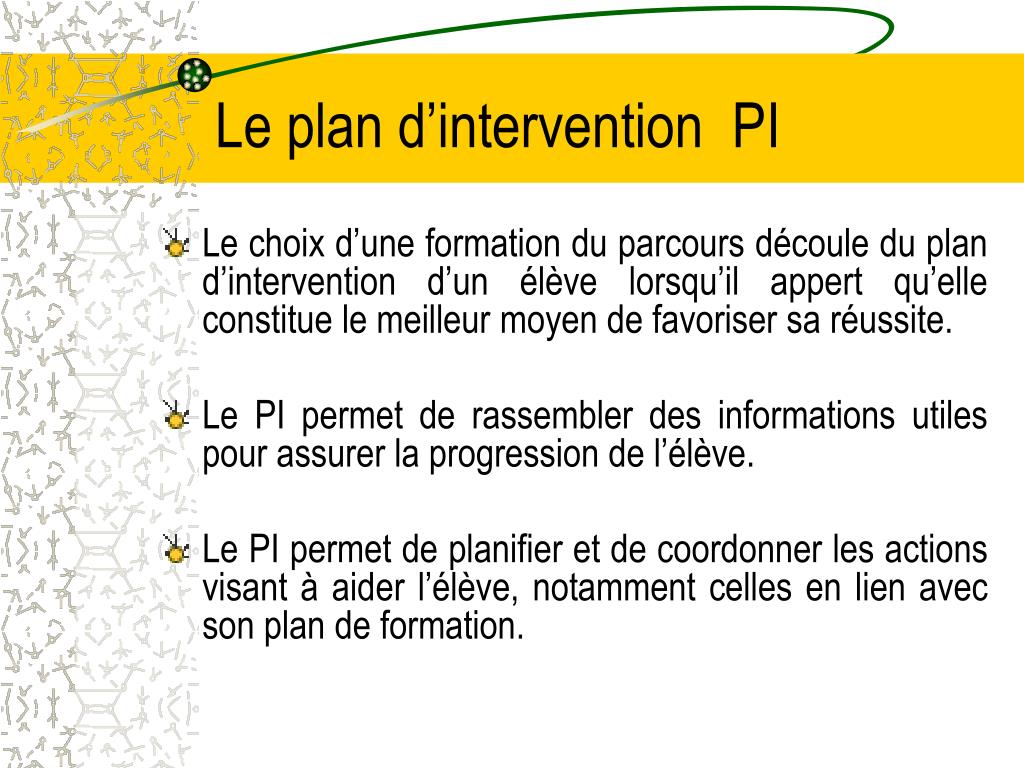 Le plan d’intervention  PI

Le choix d’une formation du parcours découle du plan d’intervention d’un élève lorsqu’il appert qu’elle constitue le meilleur moyen de favoriser sa réussite.

Le PI permet de rassembler des informations utiles pour assurer la progression de l’élève.

Le PI permet de planifier et de coordonner les actions visant à aider l’élève, notamment celles en lien avec son plan de formation.